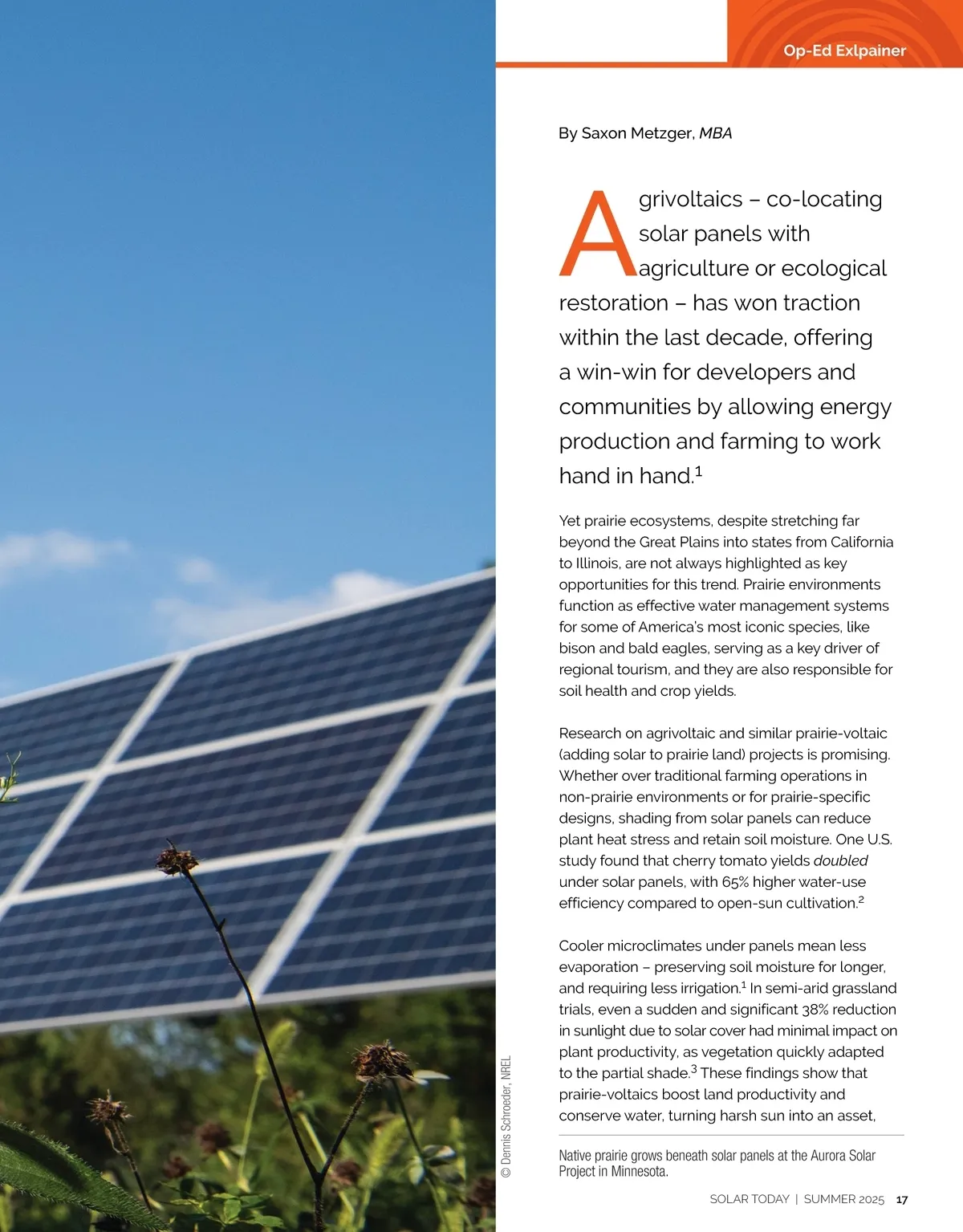 Op-Ed Exlpainer

By Saxon Metzger, MBA

Agrivoltaics – co-locating solar panels with agriculture or ecological restoration – has won traction within the last decade, offering a win-win for developers and communities by allowing energy production and farming to work hand in hand.$^{1}$

Yet prairie ecosystems, despite stretching far beyond the Great Plains into states from California to Illinois, are not always highlighted as key opportunities for this trend. Prairie environments function as effective water management systems for some of America's most iconic species, like bison and bald eagles, serving as a key driver of regional tourism, and they are also responsible for soil health and crop yields.

Research on agrivoltaic and similar prairie-voltaic (adding solar to prairie land) projects is promising. Whether over traditional farming operations in non-prairie environments or for prairie-specific designs, shading from solar panels can reduce plant heat stress and retain soil moisture. One U.S. study found that cherry tomato yields doubled under solar panels, with 65% higher water-use efficiency compared to open-sun cultivation.$^{2}$

Cooler microclimates under panels mean less evaporation – preserving soil moisture for longer, and requiring less irrigation.$^{1}$ In semi-arid grassland trials, even a sudden and significant 38% reduction in sunlight due to solar cover had minimal impact on plant productivity, as vegetation quickly adapted to the partial shade.$^{3}$ These findings show that prairie-voltaics boost land productivity and conserve water, turning harsh sun into an asset,

© Dennis Schroeder, NREL

Native prairie grows beneath solar panels at the Aurora Solar Project in Minnesota.

SOLAR TODAY | SUMMER 2025 17